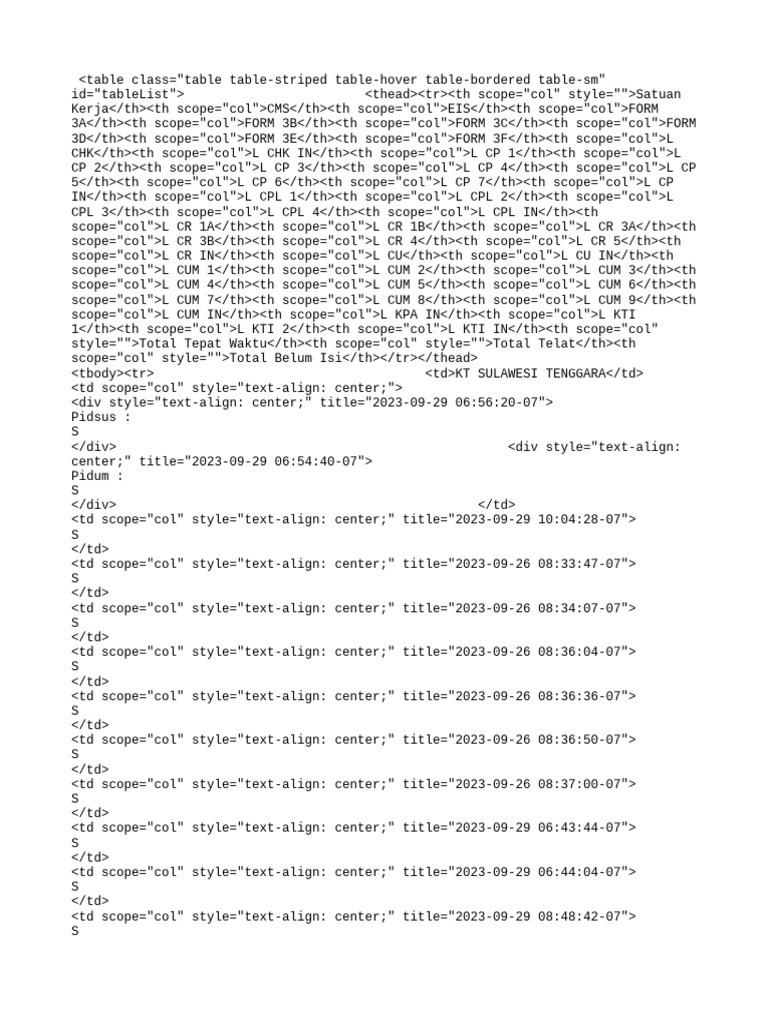 <table class="table table-striped table-hover table-bordered table-sm" id="tableList">                    <thead><tr><th scope="col" style="">Satuan Kerja</th><th scope="col">CMS</th><th scope="col">EIS</th><th scope="col">FORM 3A</th><th scope="col">FORM 3B</th><th scope="col">FORM 3C</th><th scope="col">FORM 3D</th><th scope="col">FORM 3E</th><th scope="col">FORM 3F</th><th scope="col">L CHK</th><th scope="col">L CHK IN</th><th scope="col">L CP 1</th><th scope="col">L CP 2</th><th scope="col">L CP 3</th><th scope="col">L CP 4</th><th scope="col">L CP 5</th><th scope="col">L CP 6</th><th scope="col">L CP 7</th><th scope="col">L CP IN</th><th scope="col">L CPL 1</th><th scope="col">L CPL 2</th><th scope="col">L CPL 3</th><th scope="col">L CPL 4</th><th scope="col">L CPL IN</th><th scope="col">L CR 1A</th><th scope="col">L CR 1B</th><th scope="col">L CR 3A</th><th scope="col">L CR 3B</th><th scope="col">L CR 4</th><th scope="col">L CR 5</th><th scope="col">L CR IN</th><th scope="col">L CU</th><th scope="col">L CU IN</th><th scope="col">L CUM 1</th><th scope="col">L CUM 2</th><th scope="col">L CUM 3</th><th scope="col">L CUM 4</th><th scope="col">L CUM 5</th><th scope="col">L CUM 6</th><th scope="col">L CUM 7</th><th scope="col">L CUM 8</th><th scope="col">L CUM 9</th><th scope="col">L CUM IN</th><th scope="col">L KPA IN</th><th scope="col">L KTI 1</th><th scope="col">L KTI 2</th><th scope="col">L KTI IN</th><th scope="col" style="">Total Tepat Waktu</th><th scope="col" style="">Total Telat</th><th scope="col" style="">Total Belum Isi</th></tr></thead>
<tbody><tr>                              <td>KT SULAWESI TENGGARA</td>
<td scope="col" style="text-align: center;">
<div style="text-align: center;" title="2023-09-29 06:56:20-07">
Pidsus :
S
</div>                                             <div style="text-align: center;" title="2023-09-29 06:54:40-07">
Pidum :
S
</div>                                           </td>
<td scope="col" style="text-align: center;" title="2023-09-29 10:04:28-07">
S
</td>
<td scope="col" style="text-align: center;" title="2023-09-26 08:33:47-07">
S
</td>
<td scope="col" style="text-align: center;" title="2023-09-26 08:34:07-07">
S
</td>
<td scope="col" style="text-align: center;" title="2023-09-26 08:36:04-07">
S
</td>
<td scope="col" style="text-align: center;" title="2023-09-26 08:36:36-07">
S
</td>
<td scope="col" style="text-align: center;" title="2023-09-26 08:36:50-07">
S
</td>
<td scope="col" style="text-align: center;" title="2023-09-26 08:37:00-07">
S
</td>
<td scope="col" style="text-align: center;" title="2023-09-29 06:43:44-07">
S
</td>
<td scope="col" style="text-align: center;" title="2023-09-29 06:44:04-07">
S
</td>
<td scope="col" style="text-align: center;" title="2023-09-29 08:48:42-07">
S